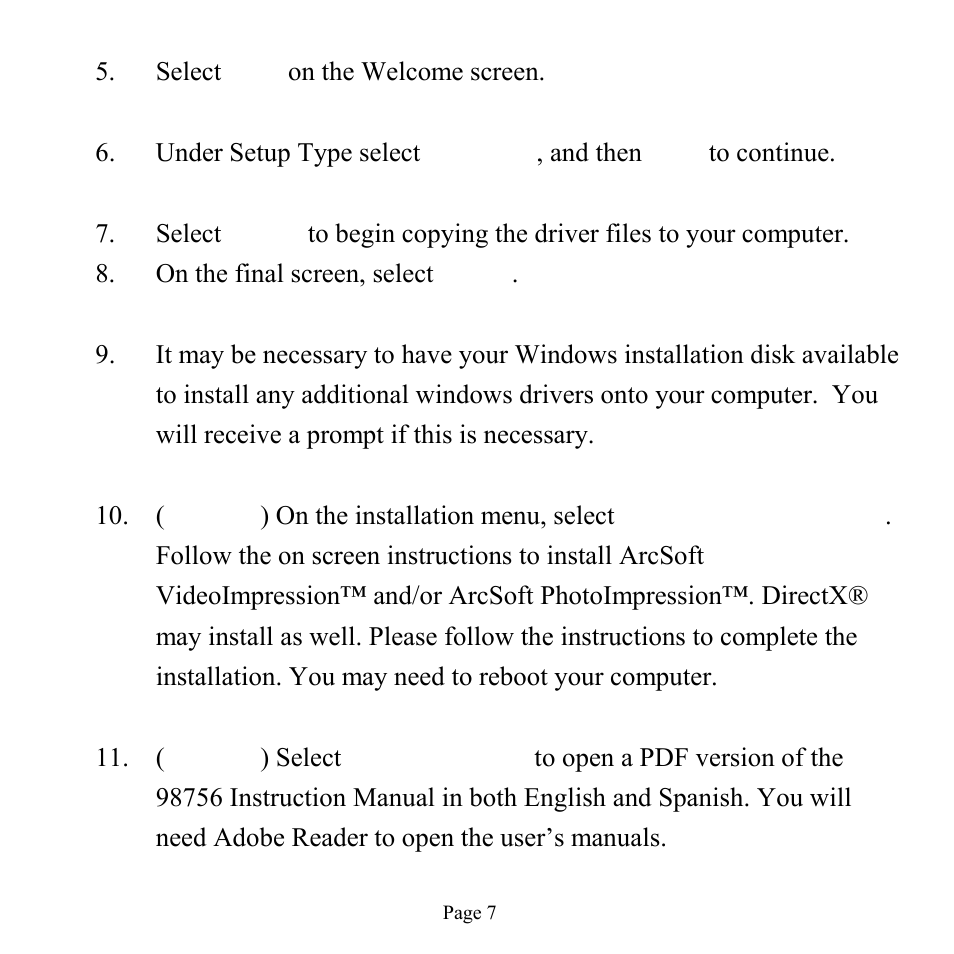 5. Select on the Welcome screen.

6. Under Setup Type select , and then to continue.

7. Select to begin copying the driver files to your computer.
8. On the final screen, select .

9. It may be necessary to have your Windows installation disk available to install any additional windows drivers onto your computer. You will receive a prompt if this is necessary.

10. ( ) On the installation menu, select . Follow the on screen instructions to install ArcSoft VideoImpression™ and/or ArcSoft PhotoImpression™. DirectX® may install as well. Please follow the instructions to complete the installation. You may need to reboot your computer.

11. ( ) Select to open a PDF version of the 98756 Instruction Manual in both English and Spanish. You will need Adobe Reader to open the user's manuals.

Page 7